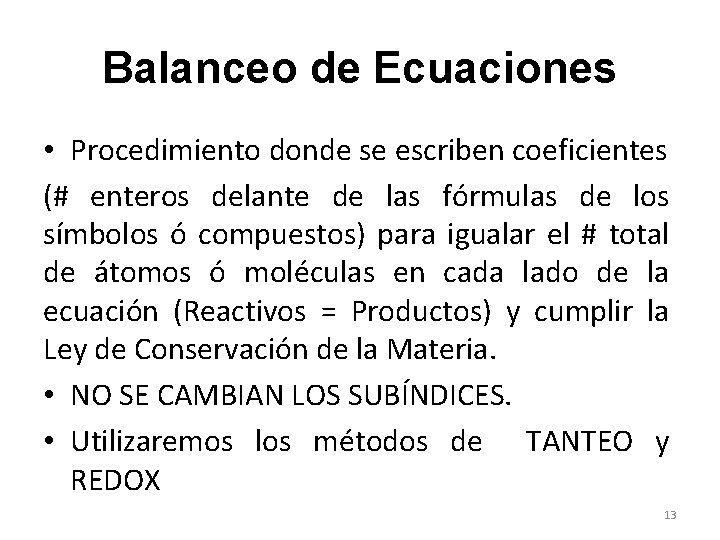 Balanceo de Ecuaciones

• Procedimiento donde se escriben coeficientes (# enteros delante de las fórmulas de los símbolos ó compuestos) para igualar el # total de átomos ó moléculas en cada lado de la ecuación (Reactivos = Productos) y cumplir la Ley de Conservación de la Materia.

• NO SE CAMBIAN LOS SUBÍNDICES.

• Utilizaremos los métodos de TANTEO y REDOX

13